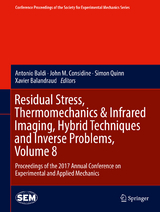 Conference Proceedings of the Society for Experimental Mechanics Series

Antonio Baldi · John M. Considine · Simon Quinn
Xavier Balandraud *Editors*

Residual Stress, Thermomechanics & Infrared Imaging, Hybrid Techniques and Inverse Problems, Volume 8

Proceedings of the 2017 Annual Conference on Experimental and Applied Mechanics

SEM

Springer